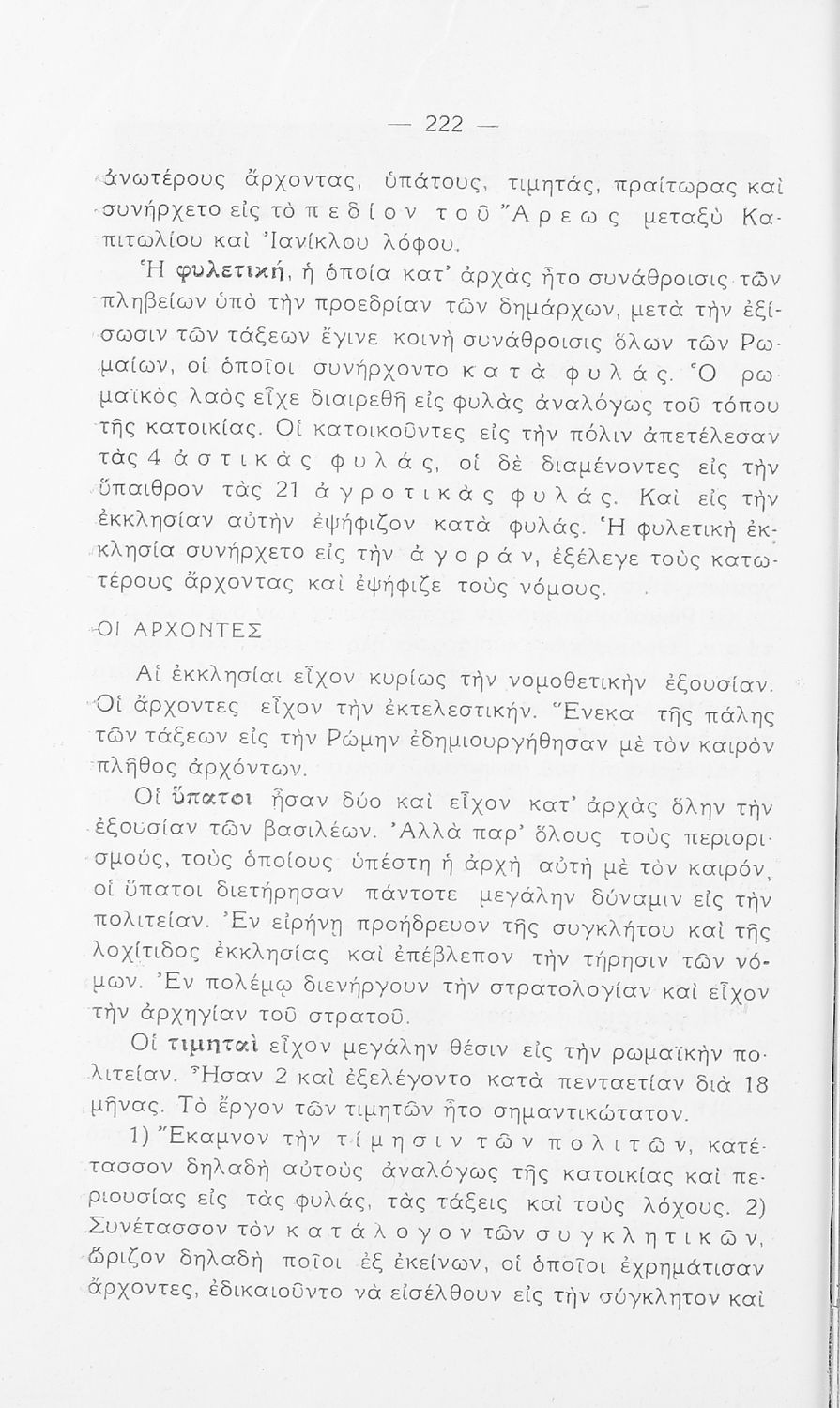 — 222 —

ἀνωτέρους ἄρχοντας, ὑπάτους, τιμητάς, πραίτωρας καὶ συνήρχετο εἰς τὸ πεδίον τοῦ Ἄρεως μεταξὺ Καπιτωλίου καὶ Ἰανίκλου λόφου.

Ἡ φυλετική, ἡ ὁποία κατ' ἀρχὰς ἦτο συνάθροισις τῶν πληβείων ὑπὸ τὴν προεδρίαν τῶν δημάρχων, μετὰ τὴν ἐξίσωσιν τῶν τάξεων ἔγινε κοινὴ συνάθροισις ὅλων τῶν Ρωμαίων, οἱ ὁποῖοι συνήρχοντο κατὰ φυλάς. Ὁ ρωμαϊκὸς λαὸς εἶχε διαιρεθῆ εἰς φυλὰς ἀναλόγως τοῦ τόπου τῆς κατοικίας. Οἱ κατοικοῦντες εἰς τὴν πόλιν ἀπετέλεσαν τὰς 4 ἀστικὰς φυλάς, οἱ δὲ διαμένοντες εἰς τὴν ὕπαιθρον τὰς 21 ἀγροτικὰς φυλάς. Καὶ εἰς τὴν ἐκκλησίαν αὐτὴν ἐψήφιζον κατὰ φυλάς. Ἡ φυλετικὴ ἐκκλησία συνήρχετο εἰς τὴν ἀγοράν, ἐξέλεγε τοὺς κατωτέρους ἄρχοντας καὶ ἐψήφιζε τοὺς νόμους.

ΟΙ ΑΡΧΟΝΤΕΣ

Αἱ ἐκκλησίαι εἶχον κυρίως τὴν νομοθετικὴν ἐξουσίαν. Οἱ ἄρχοντες εἶχον τὴν ἐκτελεστικήν. Ἕνεκα τῆς πάλης τῶν τάξεων εἰς τὴν Ρώμην ἐδημιουργήθησαν μὲ τὸν καιρὸν πλῆθος ἀρχόντων.

Οἱ ὕπατοι ἦσαν δύο καὶ εἶχον κατ' ἀρχὰς ὅλην τὴν ἐξουσίαν τῶν βασιλέων. Ἀλλὰ παρ' ὅλους τοὺς περιορισμούς, τοὺς ὁποίους ὑπέστη ἡ ἀρχὴ αὐτὴ μὲ τὸν καιρόν, οἱ ὕπατοι διετήρησαν πάντοτε μεγάλην δύναμιν εἰς τὴν πολιτείαν. Ἐν εἰρήνῃ προήδρευον τῆς συγκλήτου καὶ τῆς λοχίτιδος ἐκκλησίας καὶ ἐπέβλεπον τὴν τήρησιν τῶν νόμων. Ἐν πολέμῳ διενήργουν τὴν στρατολογίαν καὶ εἶχον τὴν ἀρχηγίαν τοῦ στρατοῦ.

Οἱ τιμηταὶ εἶχον μεγάλην θέσιν εἰς τὴν ρωμαϊκὴν πολιτείαν. Ἦσαν 2 καὶ ἐξελέγοντο κατὰ πενταετίαν διὰ 18 μῆνας. Τὸ ἔργον τῶν τιμητῶν ἦτο σημαντικώτατον.

1) Ἔκαμνον τὴν τίμησιν τῶν πολιτῶν, κατέτασσον δηλαδὴ αὐτοὺς ἀναλόγως τῆς κατοικίας καὶ περιουσίας εἰς τὰς φυλάς, τὰς τάξεις καὶ τοὺς λόχους. 2) Συνέτασσον τὸν κατάλογον τῶν συγκλητικῶν, ὥριζον δηλαδὴ ποῖοι ἐξ ἐκείνων, οἱ ὁποῖοι ἐχρημάτισαν ἄρχοντες, ἐδικαιοῦντο νὰ εἰσέλθουν εἰς τὴν σύγκλητον καὶ